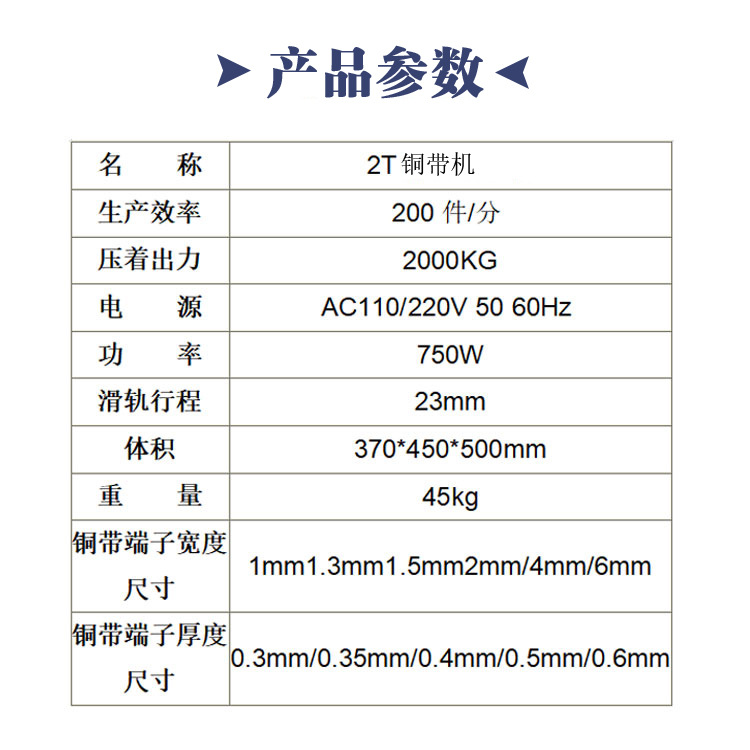 产品参数

| 名　　称 | 2T 铜带机 |
|---|---|
| 生产效率 | 200 件/分 |
| 压着出力 | 2000KG |
| 电　　源 | AC110/220V 50 60Hz |
| 功　　率 | 750W |
| 滑轨行程 | 23mm |
| 体积 | 370*450*500mm |
| 重　　量 | 45kg |
| 铜带端子宽度尺寸 | 1mm1.3mm1.5mm2mm/4mm/6mm |
| 铜带端子厚度尺寸 | 0.3mm/0.35mm/0.4mm/0.5mm/0.6mm |